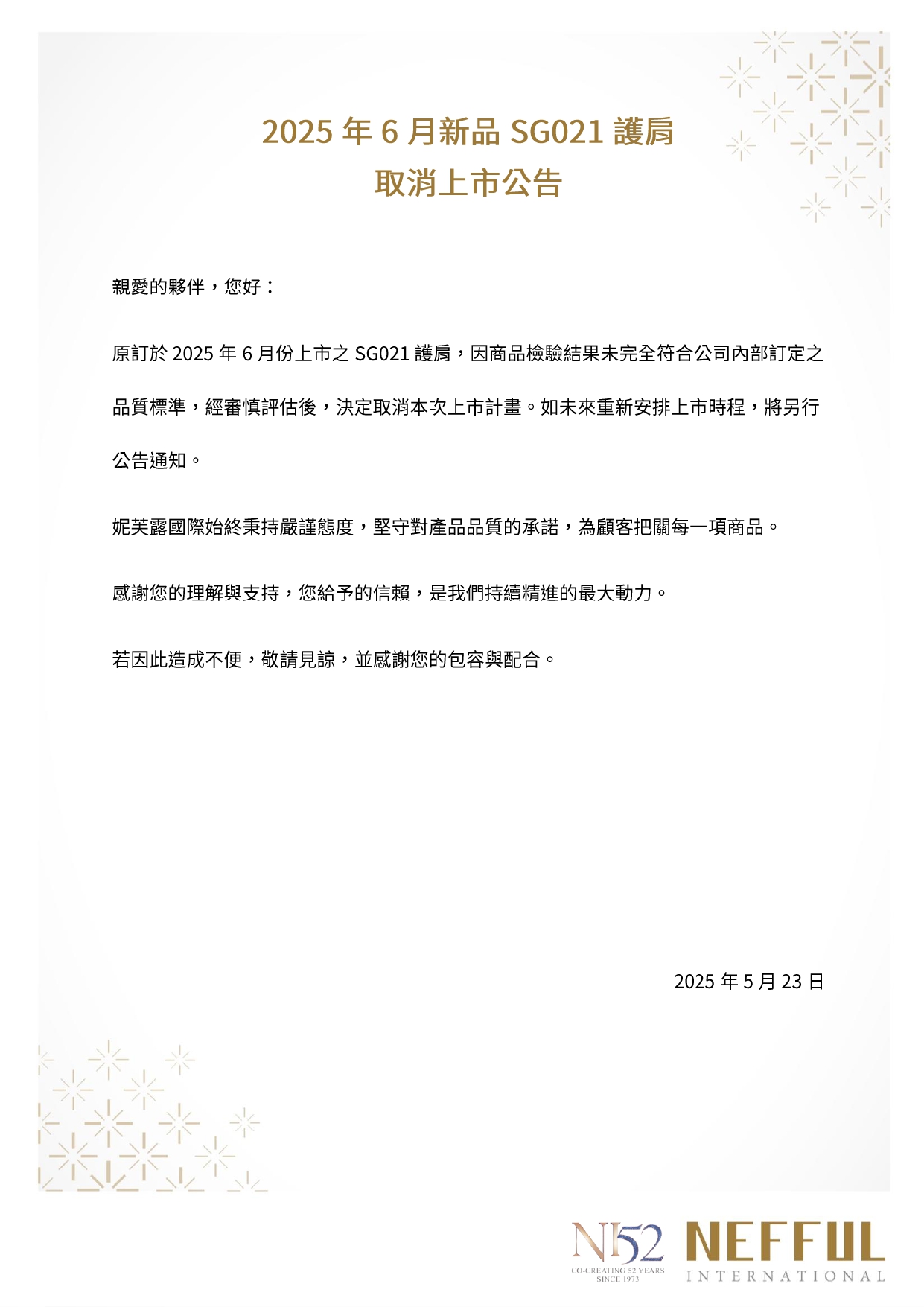 2025 年 6 月新品 SG021 護肩
取消上市公告

親愛的夥伴，您好：

原訂於 2025 年 6 月份上市之 SG021 護肩，因商品檢驗結果未完全符合公司內部訂定之品質標準，經審慎評估後，決定取消本次上市計畫。如未來重新安排上市時程，將另行公告通知。

妮芙露國際始終秉持嚴謹態度，堅守對產品品質的承諾，為顧客把關每一項商品。

感謝您的理解與支持，您給予的信賴，是我們持續精進的最大動力。

若因此造成不便，敬請見諒，並感謝您的包容與配合。

2025 年 5 月 23 日

NI52
CO-CREATING 52 YEARS
SINCE 1973
NEFFUL
INTERNATIONAL